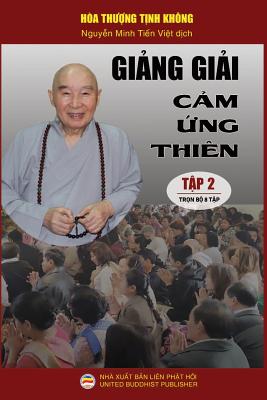 HÒA THƯỢNG TỊNH KHÔNG
Nguyễn Minh Tiến Việt dịch

GIẢNG GIẢI
CẢM
ỨNG
THIÊN

TẬP 2
TRỌN BỘ 8 TẬP

NHÀ XUẤT BẢN LIÊN PHẬT HỘI
UNITED BUDDHIST PUBLISHER